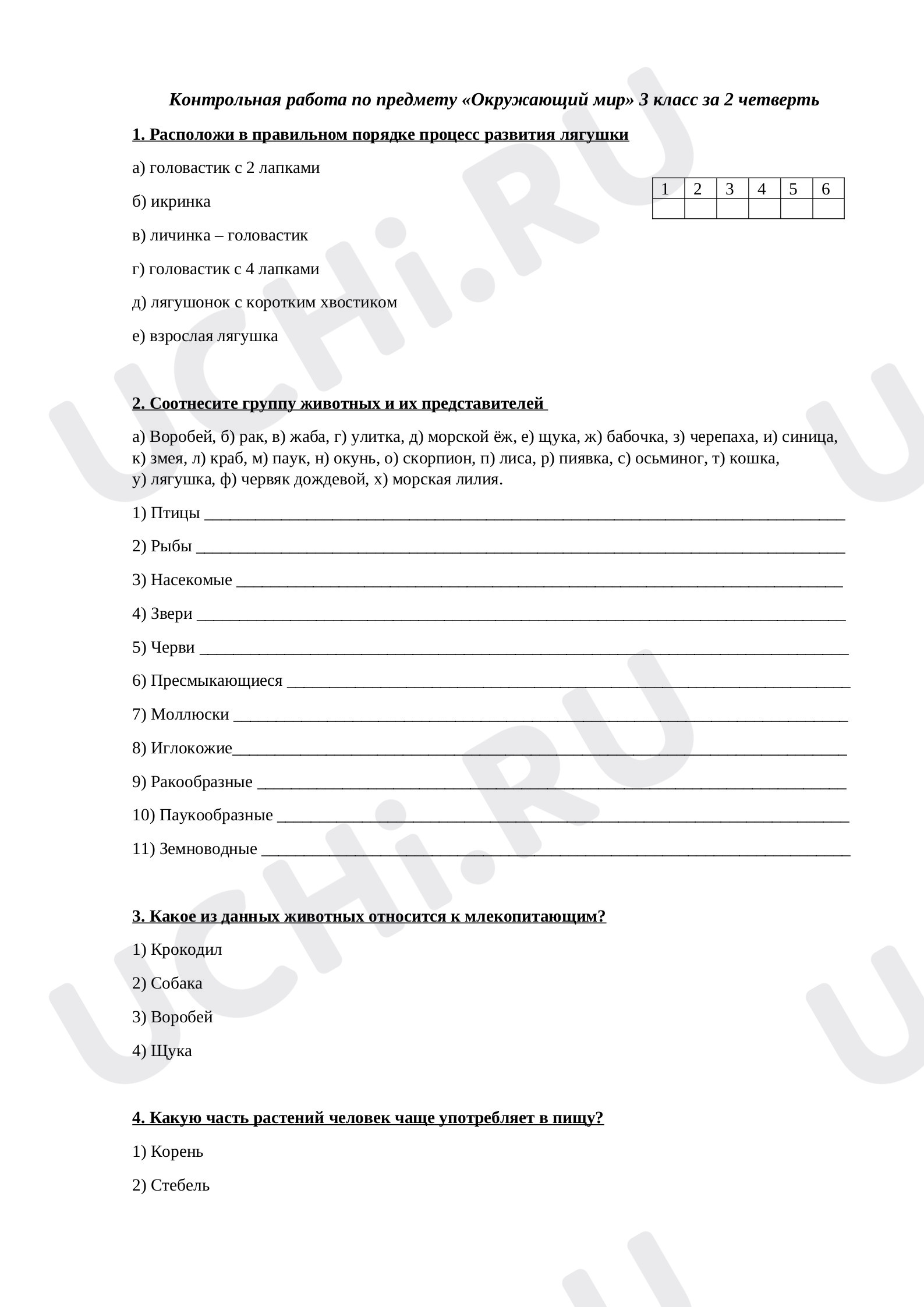 Контрольная работа по предмету «Окружающий мир» 3 класс за 2 четверть

1. Расположи в правильном порядке процесс развития лягушки

а) головастик с 2 лапками

б) икринка

в) личинка – головастик

г) головастик с 4 лапками

д) лягушонок с коротким хвостиком

е) взрослая лягушка

| 1 | 2 | 3 | 4 | 5 | 6 |
|---|---|---|---|---|---|
|  |  |  |  |  |  |

2. Соотнесите группу животных и их представителей

а) Воробей, б) рак, в) жаба, г) улитка, д) морской ёж, е) щука, ж) бабочка, з) черепаха, и) синица, к) змея, л) краб, м) паук, н) окунь, о) скорпион, п) лиса, р) пиявка, с) осьминог, т) кошка, у) лягушка, ф) червяк дождевой, х) морская лилия.

1) Птицы ____

2) Рыбы ____

3) Насекомые ____

4) Звери ____

5) Черви ____

6) Пресмыкающиеся ____

7) Моллюски ____

8) Иглокожие____

9) Ракообразные ____

10) Паукообразные ____

11) Земноводные ____

3. Какое из данных животных относится к млекопитающим?

1) Крокодил

2) Собака

3) Воробей

4) Щука

4. Какую часть растений человек чаще употребляет в пищу?

1) Корень

2) Стебель

UCHi.RU